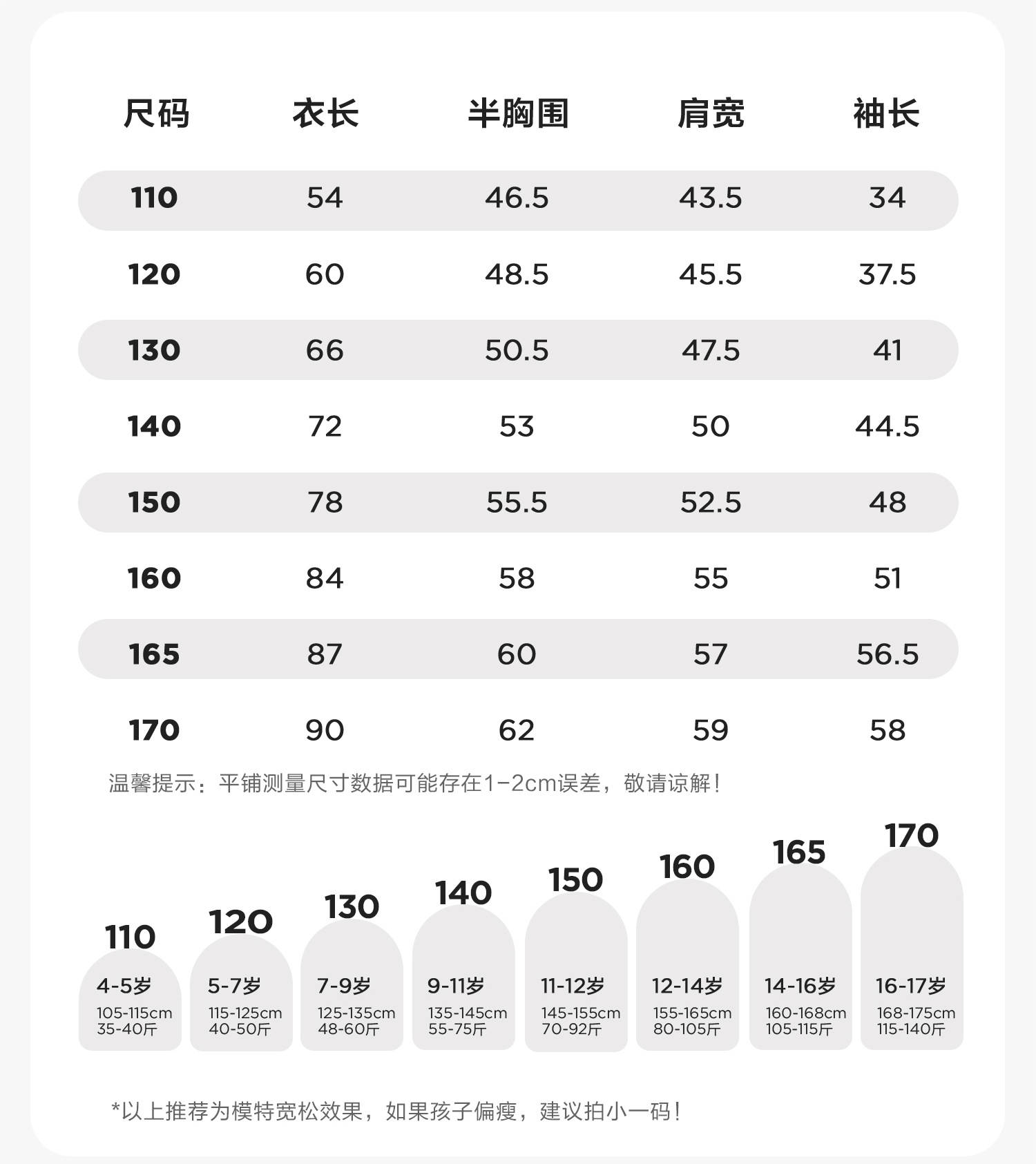 | 尺码 | 衣长 | 半胸围 | 肩宽 | 袖长 |
|---|---|---|---|---|
| 110 | 54 | 46.5 | 43.5 | 34 |
| 120 | 60 | 48.5 | 45.5 | 37.5 |
| 130 | 66 | 50.5 | 47.5 | 41 |
| 140 | 72 | 53 | 50 | 44.5 |
| 150 | 78 | 55.5 | 52.5 | 48 |
| 160 | 84 | 58 | 55 | 51 |
| 165 | 87 | 60 | 57 | 56.5 |
| 170 | 90 | 62 | 59 | 58 |

温馨提示：平铺测量尺寸数据可能存在1-2cm误差，敬请谅解！

110
4-5岁
105-115cm
35-40斤

120
5-7岁
115-125cm
40-50斤

130
7-9岁
125-135cm
48-60斤

140
9-11岁
135-145cm
55-75斤

150
11-12岁
145-155cm
70-92斤

160
12-14岁
155-165cm
80-105斤

165
14-16岁
160-168cm
105-115斤

170
16-17岁
168-175cm
115-140斤

*以上推荐为模特宽松效果，如果孩子偏瘦，建议拍小一码！